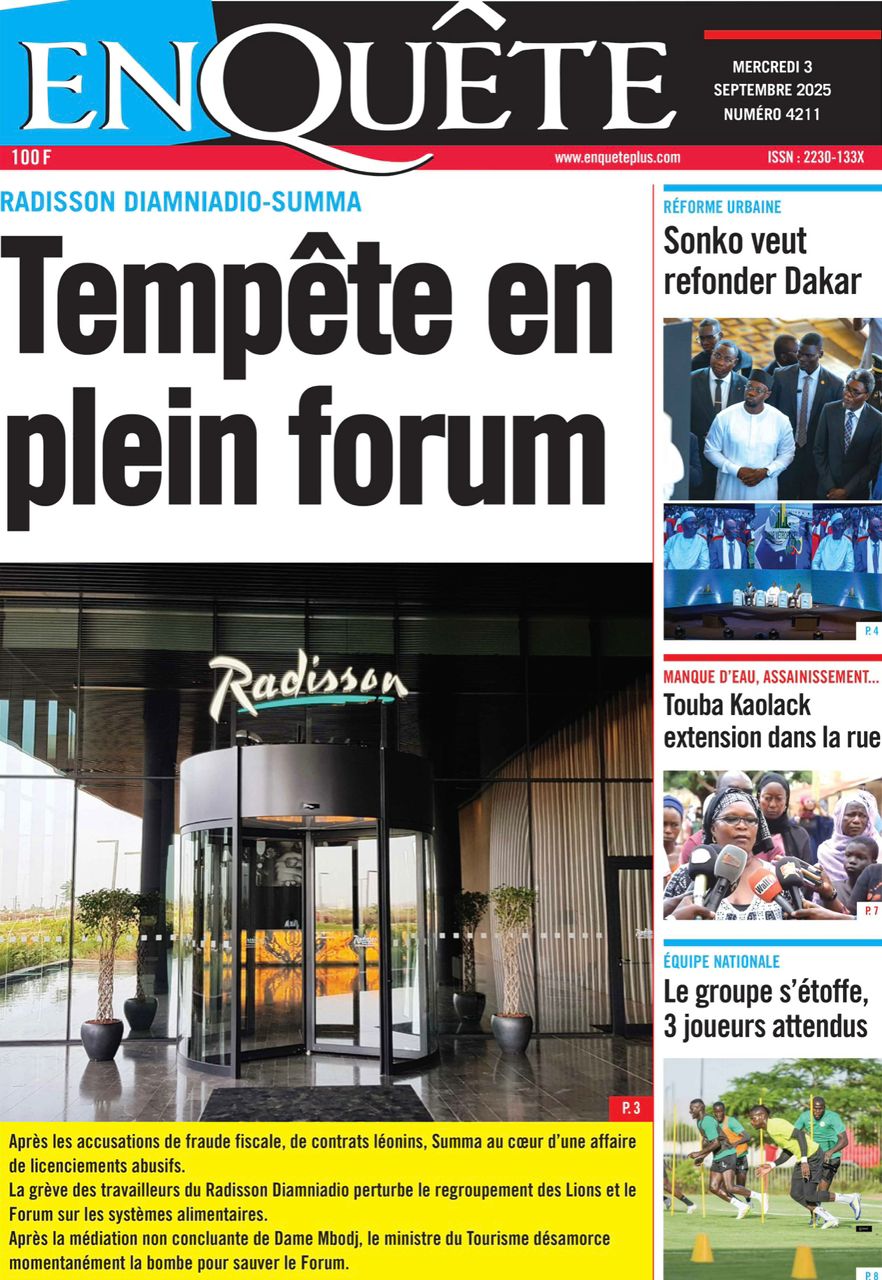 ENQUÊTE

MERCREDI 3 SEPTEMBRE 2025 NUMÉRO 4211

100 F www.enqueteplus.com ISSN : 2230-133X

RADISSON DIAMNIADIO-SUMMA

Tempête en plein forum

Radisson

P. 3

Après les accusations de fraude fiscale, de contrats léonins, Summa au cœur d'une affaire de licenciements abusifs.
La grève des travailleurs du Radisson Diamniadio perturbe le regroupement des Lions et le Forum sur les systèmes alimentaires.
Après la médiation non concluante de Dame Mbodj, le ministre du Tourisme désamorce momentanément la bombe pour sauver le Forum.

RÉFORME URBAINE
Sonko veut refonder Dakar

P. 4

MANQUE D'EAU, ASSAINISSEMENT...
Touba Kaolack extension dans la rue

P. 7

ÉQUIPE NATIONALE
Le groupe s'étoffe, 3 joueurs attendus

P. 8